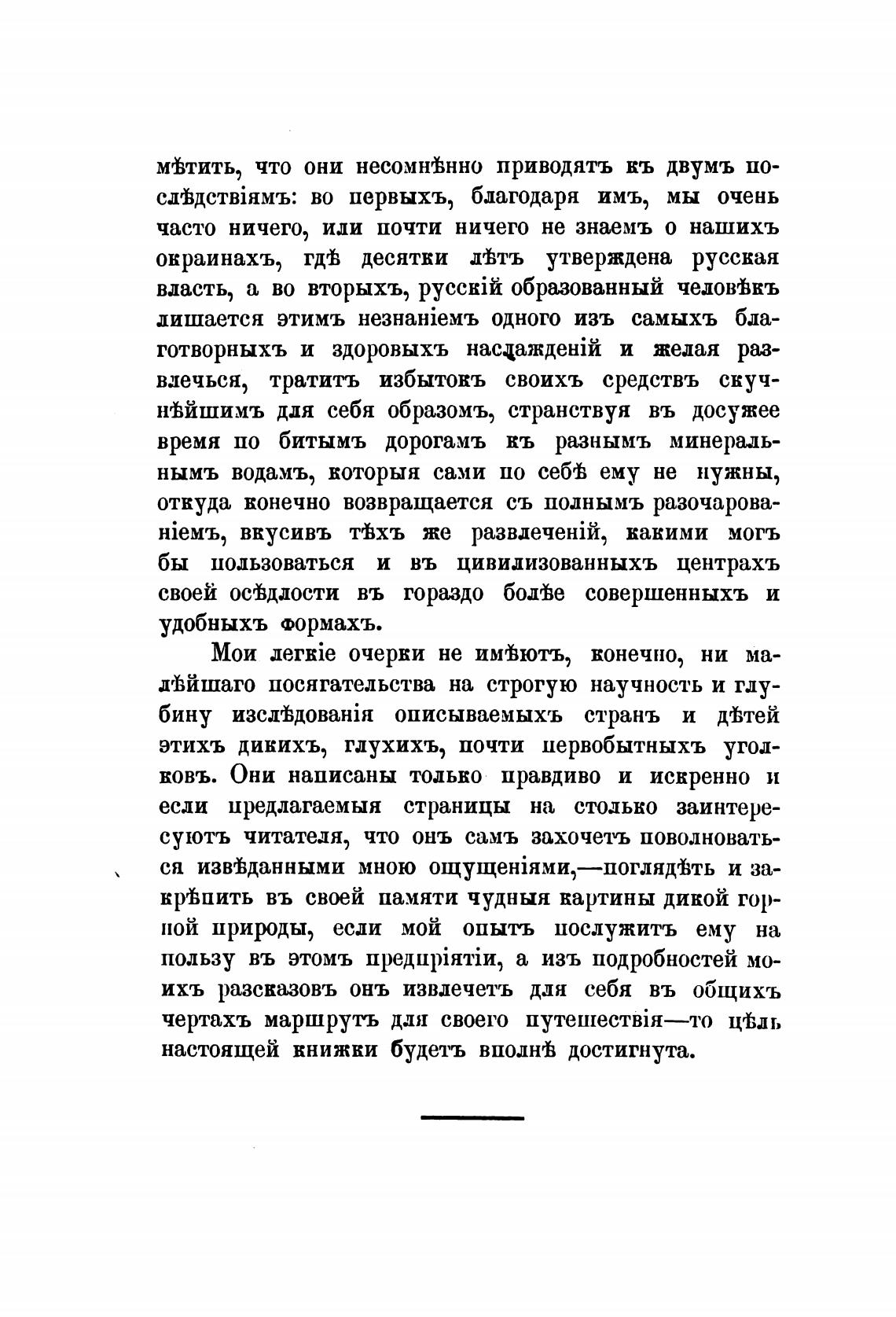 мѣтить, что они несомнѣнно приводятъ къ двумъ послѣдствіямъ: во первыхъ, благодаря имъ, мы очень часто ничего, или почти ничего не знаемъ о нашихъ окраинахъ, гдѣ десятки лѣтъ утверждена русская власть, а во вторыхъ, русскій образованный человѣкъ лишается этимъ незнаніемъ одного изъ самыхъ благотворныхъ и здоровыхъ наслажденій и желая развлечься, тратитъ избытокъ своихъ средствъ скучнѣйшимъ для себя образомъ, странствуя въ досужее время по битымъ дорогамъ къ разнымъ минеральнымъ водамъ, которыя сами по себѣ ему не нужны, откуда конечно возвращается съ полнымъ разочарованіемъ, вкусивъ тѣхъ же развлеченій, какими могъ бы пользоваться и въ цивилизованныхъ центрахъ своей осѣдлости въ гораздо болѣе совершенныхъ и удобныхъ формахъ.

Мои легкіе очерки не имѣютъ, конечно, ни малѣйшаго посягательства на строгую научность и глубину изслѣдованія описываемыхъ странъ и дѣтей этихъ дикихъ, глухихъ, почти первобытныхъ уголковъ. Они написаны только правдиво и искренно и если предлагаемыя страницы на столько заинтересуютъ читателя, что онъ самъ захочетъ поволноваться извѣданными мною ощущеніями,—поглядѣть и закрѣпить въ своей памяти чудныя картины дикой горной природы, если мой опытъ послужитъ ему на пользу въ этомъ предпріятіи, а изъ подробностей моихъ разсказовъ онъ извлечетъ для себя въ общихъ чертахъ маршрутъ для своего путешествія—то цѣль настоящей книжки будетъ вполнѣ достигнута.